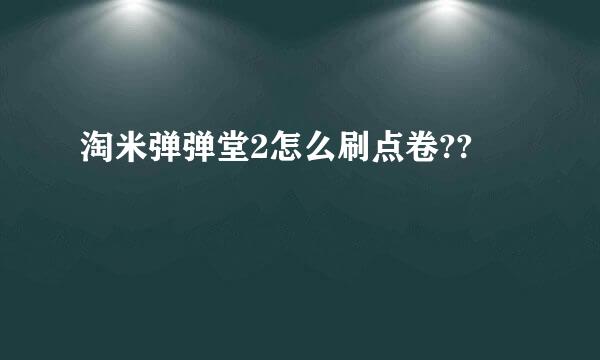 淘米弹弹堂2怎么刷点卷??